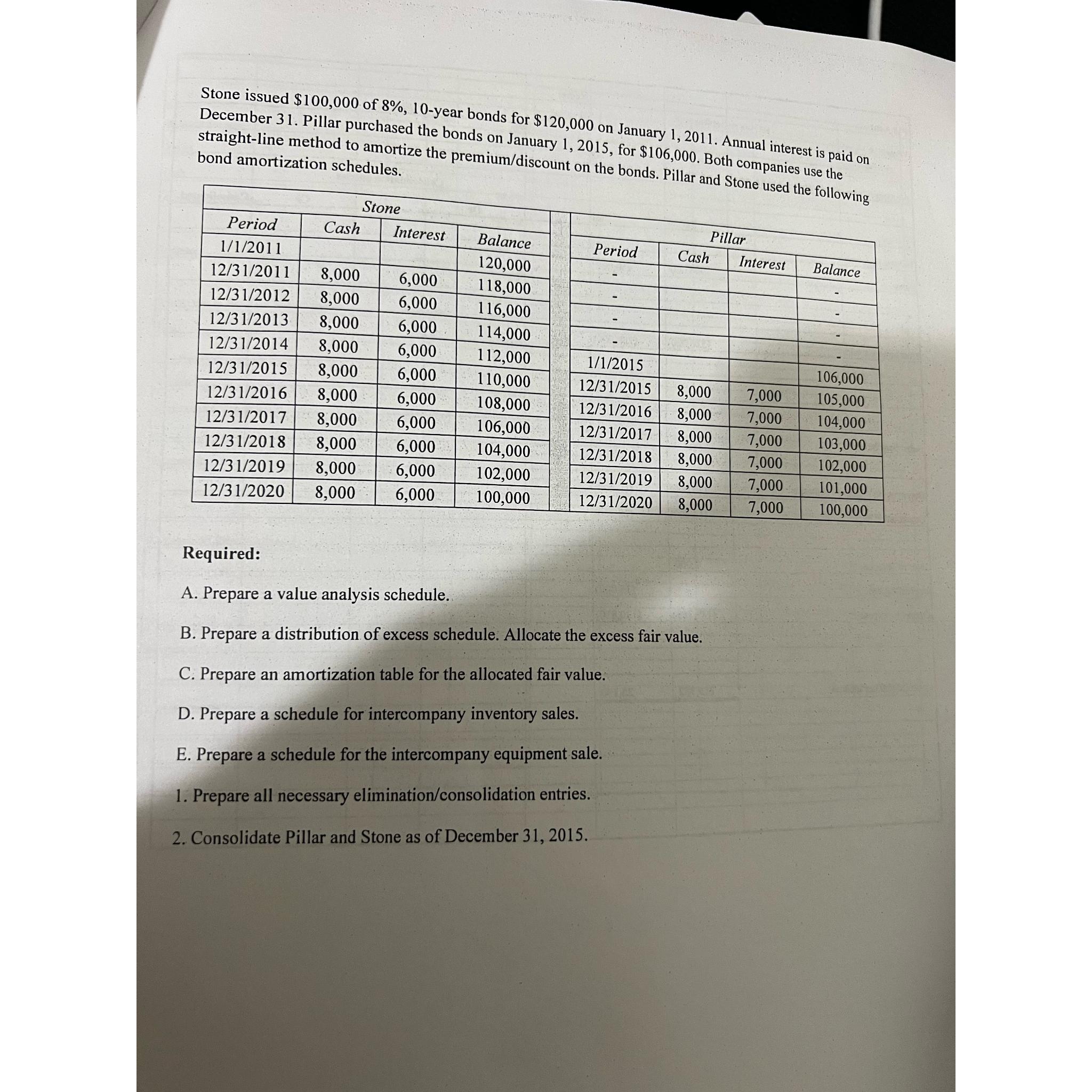 Stone issued \$100,000 of 8%, 10-year bonds for \$120,000 on January 1, 2011. Annual interest is paid on December 31. Pillar purchased the bonds on January 1, 2015, for \$106,000. Both companies use the straight-line method to amortize the premium/discount on the bonds. Pillar and Stone used the following bond amortization schedules.

Stone

| Period | Cash | Interest | Balance |
|---|---|---|---|
| 1/1/2011 | | | 120,000 |
| 12/31/2011 | 8,000 | 6,000 | 118,000 |
| 12/31/2012 | 8,000 | 6,000 | 116,000 |
| 12/31/2013 | 8,000 | 6,000 | 114,000 |
| 12/31/2014 | 8,000 | 6,000 | 112,000 |
| 12/31/2015 | 8,000 | 6,000 | 110,000 |
| 12/31/2016 | 8,000 | 6,000 | 108,000 |
| 12/31/2017 | 8,000 | 6,000 | 106,000 |
| 12/31/2018 | 8,000 | 6,000 | 104,000 |
| 12/31/2019 | 8,000 | 6,000 | 102,000 |
| 12/31/2020 | 8,000 | 6,000 | 100,000 |

Pillar

| Period | Cash | Interest | Balance |
|---|---|---|---|
| - | | | - |
| - | | | - |
| - | | | - |
| - | | | - |
| 1/1/2015 | | | 106,000 |
| 12/31/2015 | 8,000 | 7,000 | 105,000 |
| 12/31/2016 | 8,000 | 7,000 | 104,000 |
| 12/31/2017 | 8,000 | 7,000 | 103,000 |
| 12/31/2018 | 8,000 | 7,000 | 102,000 |
| 12/31/2019 | 8,000 | 7,000 | 101,000 |
| 12/31/2020 | 8,000 | 7,000 | 100,000 |

Required:

A. Prepare a value analysis schedule.

B. Prepare a distribution of excess schedule. Allocate the excess fair value.

C. Prepare an amortization table for the allocated fair value.

D. Prepare a schedule for intercompany inventory sales.

E. Prepare a schedule for the intercompany equipment sale.

1. Prepare all necessary elimination/consolidation entries.

2. Consolidate Pillar and Stone as of December 31, 2015.